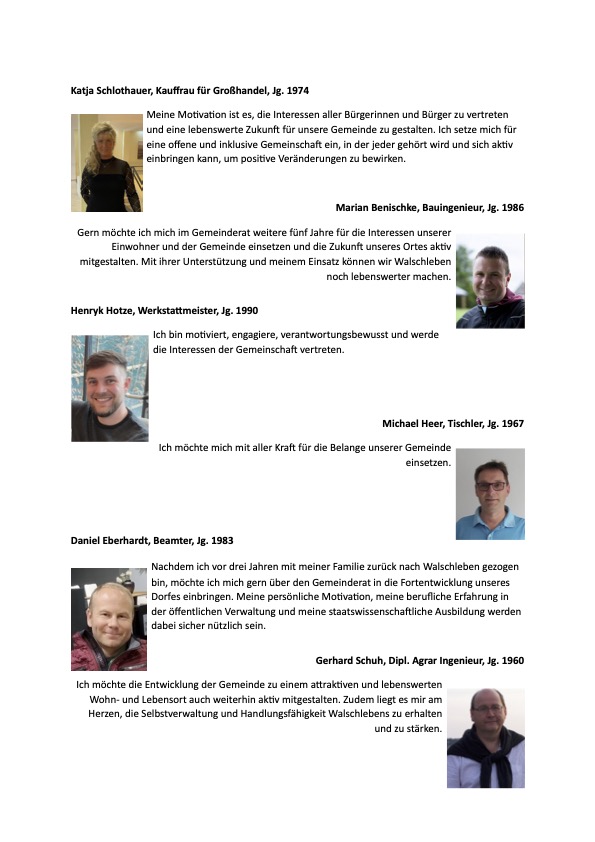 Katja Schlothauer, Kauffrau für Großhandel, Jg. 1974

Meine Motivation ist es, die Interessen aller Bürgerinnen und Bürger zu vertreten und eine lebenswerte Zukunft für unsere Gemeinde zu gestalten. Ich setze mich für eine offene und inklusive Gemeinschaft ein, in der jeder gehört wird und sich aktiv einbringen kann, um positive Veränderungen zu bewirken.

Marian Benischke, Bauingenieur, Jg. 1986

Gern möchte ich mich im Gemeinderat weitere fünf Jahre für die Interessen unserer Einwohner und der Gemeinde einsetzen und die Zukunft unseres Ortes aktiv mitgestalten. Mit ihrer Unterstützung und meinem Einsatz können wir Walschleben noch lebenswerter machen.

Henryk Hotze, Werkstattmeister, Jg. 1990

Ich bin motiviert, engagiere, verantwortungsbewusst und werde die Interessen der Gemeinschaft vertreten.

Michael Heer, Tischler, Jg. 1967

Ich möchte mich mit aller Kraft für die Belange unserer Gemeinde einsetzen.

Daniel Eberhardt, Beamter, Jg. 1983

Nachdem ich vor drei Jahren mit meiner Familie zurück nach Walschleben gezogen bin, möchte ich mich gern über den Gemeinderat in die Fortentwicklung unseres Dorfes einbringen. Meine persönliche Motivation, meine berufliche Erfahrung in der öffentlichen Verwaltung und meine staatswissenschaftliche Ausbildung werden dabei sicher nützlich sein.

Gerhard Schuh, Dipl. Agrar Ingenieur, Jg. 1960

Ich möchte die Entwicklung der Gemeinde zu einem attraktiven und lebenswerten Wohn- und Lebensort auch weiterhin aktiv mitgestalten. Zudem liegt es mir am Herzen, die Selbstverwaltung und Handlungsfähigkeit Walschlebens zu erhalten und zu stärken.